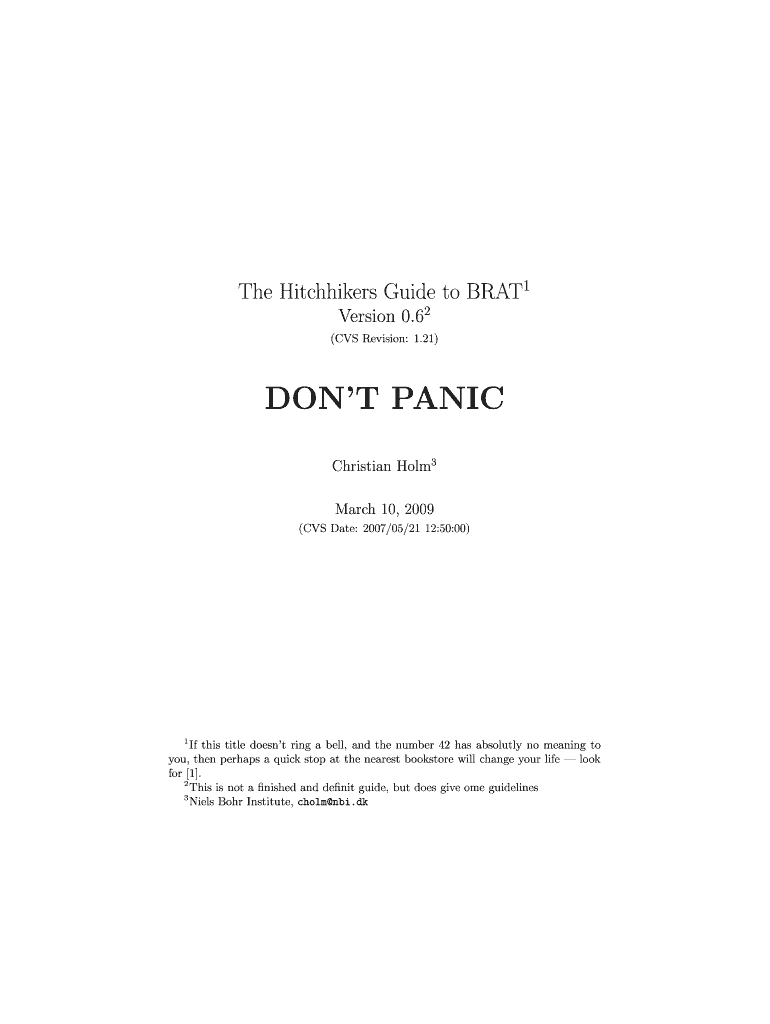 The Hitchhikers Guide to BRAT$^1$
Version 0.6$^2$
(CVS Revision: 1.21)

DON'T PANIC

Christian Holm$^3$

March 10, 2009
(CVS Date: 2007/05/21 12:50:00)

$^1$If this title doesn't ring a bell, and the number 42 has absolutly no meaning to you, then perhaps a quick stop at the nearest bookstore will change your life — look for [1].
$^2$This is not a finished and definit guide, but does give ome guidelines
$^3$Niels Bohr Institute, cholm@nbi.dk